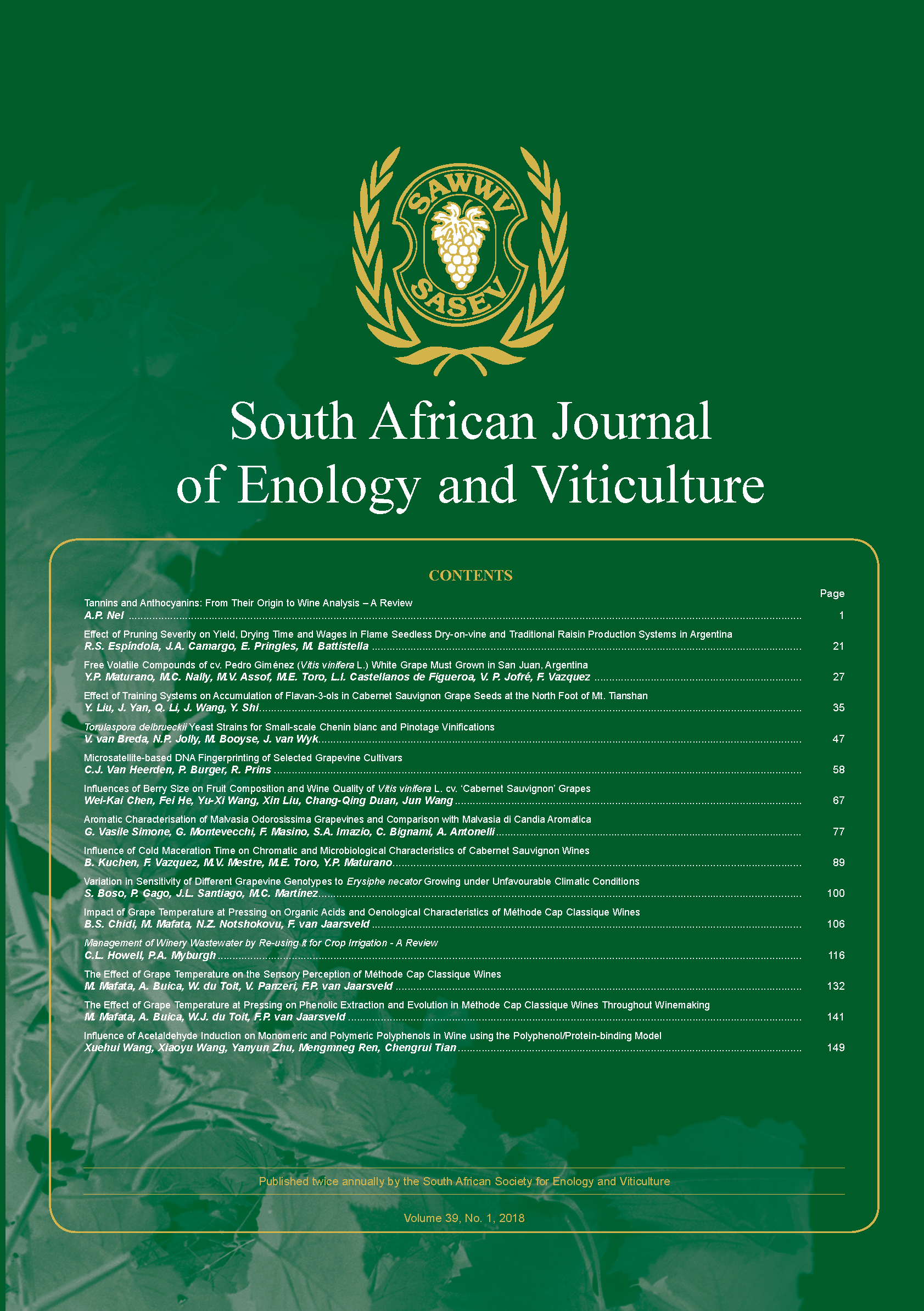 SAWWV
SASEV

South African Journal of Enology and Viticulture

CONTENTS

Page

Tannins and Anthocyanins: From Their Origin to Wine Analysis – A Review
A.P. Nel ........ 1

Effect of Pruning Severity on Yield, Drying Time and Wages in Flame Seedless Dry-on-vine and Traditional Raisin Production Systems in Argentina
R.S. Espíndola, J.A. Camargo, E. Pringles, M. Battistella ........ 21

Free Volatile Compounds of cv. Pedro Giménez (Vitis vinifera L.) White Grape Must Grown in San Juan, Argentina
Y.P. Maturano, M.C. Nally, M.V. Assof, M.E. Toro, L.I. Castellanos de Figueroa, V. P. Jofré, F. Vazquez ........ 27

Effect of Training Systems on Accumulation of Flavan-3-ols in Cabernet Sauvignon Grape Seeds at the North Foot of Mt. Tianshan
Y. Liu, J. Yan, Q. Li, J. Wang, Y. Shi ........ 35

Torulaspora delbrueckii Yeast Strains for Small-scale Chenin blanc and Pinotage Vinifications
V. van Breda, N.P. Jolly, M. Booyse, J. van Wyk ........ 47

Microsatellite-based DNA Fingerprinting of Selected Grapevine Cultivars
C.J. Van Heerden, P. Burger, R. Prins ........ 58

Influences of Berry Size on Fruit Composition and Wine Quality of Vitis vinifera L. cv. 'Cabernet Sauvignon' Grapes
Wei-Kai Chen, Fei He, Yu-Xi Wang, Xin Liu, Chang-Qing Duan, Jun Wang ........ 67

Aromatic Characterisation of Malvasia Odorosissima Grapevines and Comparison with Malvasia di Candia Aromatica
G. Vasile Simone, G. Montevecchi, F. Masino, S.A. Imazio, C. Bignami, A. Antonelli ........ 77

Influence of Cold Maceration Time on Chromatic and Microbiological Characteristics of Cabernet Sauvignon Wines
B. Kuchen, F. Vazquez, M.V. Mestre, M.E. Toro, Y.P. Maturano ........ 89

Variation in Sensitivity of Different Grapevine Genotypes to Erysiphe necator Growing under Unfavourable Climatic Conditions
S. Boso, P. Gago, J.L. Santiago, M.C. Martínez ........ 100

Impact of Grape Temperature at Pressing on Organic Acids and Oenological Characteristics of Méthode Cap Classique Wines
B.S. Chidi, M. Mafata, N.Z. Notshokovu, F. van Jaarsveld ........ 106

Management of Winery Wastewater by Re-using it for Crop Irrigation - A Review
C.L. Howell, P.A. Myburgh ........ 116

The Effect of Grape Temperature on the Sensory Perception of Méthode Cap Classique Wines
M. Mafata, A. Buica, W. du Toit, V. Panzeri, F.P. van Jaarsveld ........ 132

The Effect of Grape Temperature at Pressing on Phenolic Extraction and Evolution in Méthode Cap Classique Wines Throughout Winemaking
M. Mafata, A. Buica, W.J. du Toit, F.P. van Jaarsveld ........ 141

Influence of Acetaldehyde Induction on Monomeric and Polymeric Polyphenols in Wine using the Polyphenol/Protein-binding Model
Xuehui Wang, Xiaoyu Wang, Yanyun Zhu, Mengmneg Ren, Chengrui Tian ........ 149

Published twice annually by the South African Society for Enology and Viticulture

Volume 39, No. 1, 2018